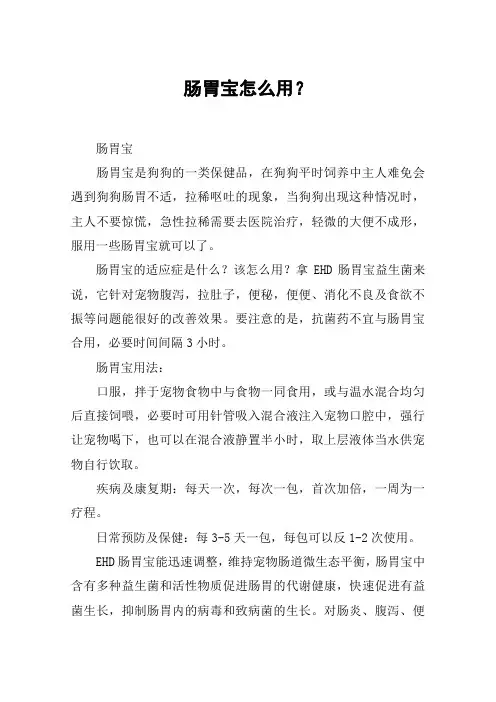 肠胃宝怎么用？

肠胃宝

肠胃宝是狗狗的一类保健品，在狗狗平时饲养中主人难免会遇到狗狗肠胃不适，拉稀呕吐的现象，当狗狗出现这种情况时，主人不要惊慌，急性拉稀需要去医院治疗，轻微的大便不成形，服用一些肠胃宝就可以了。

肠胃宝的适应症是什么？该怎么用？拿 EHD 肠胃宝益生菌来说，它针对宠物腹泻，拉肚子，便秘，便便、消化不良及食欲不振等问题能很好的改善效果。要注意的是，抗菌药不宜与肠胃宝合用，必要时间间隔 3 小时。

肠胃宝用法：

口服，拌于宠物食物中与食物一同食用，或与温水混合均匀后直接饲喂，必要时可用针管吸入混合液注入宠物口腔中，强行让宠物喝下，也可以在混合液静置半小时，取上层液体当水供宠物自行饮取。

疾病及康复期：每天一次，每次一包，首次加倍，一周为一疗程。

日常预防及保健：每 3-5 天一包，每包可以反 1-2 次使用。

EHD 肠胃宝能迅速调整，维持宠物肠道微生态平衡，肠胃宝中含有多种益生菌和活性物质促进肠胃的代谢健康，快速促进有益菌生长，抑制肠胃内的病毒和致病菌的生长。对肠炎、腹泻、便